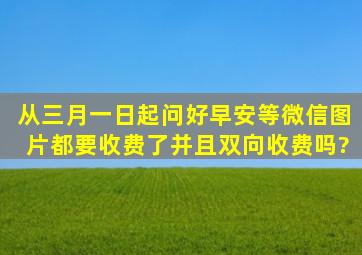 从三月一日起问好早安等微信图片都要收费了并且双向收费吗?